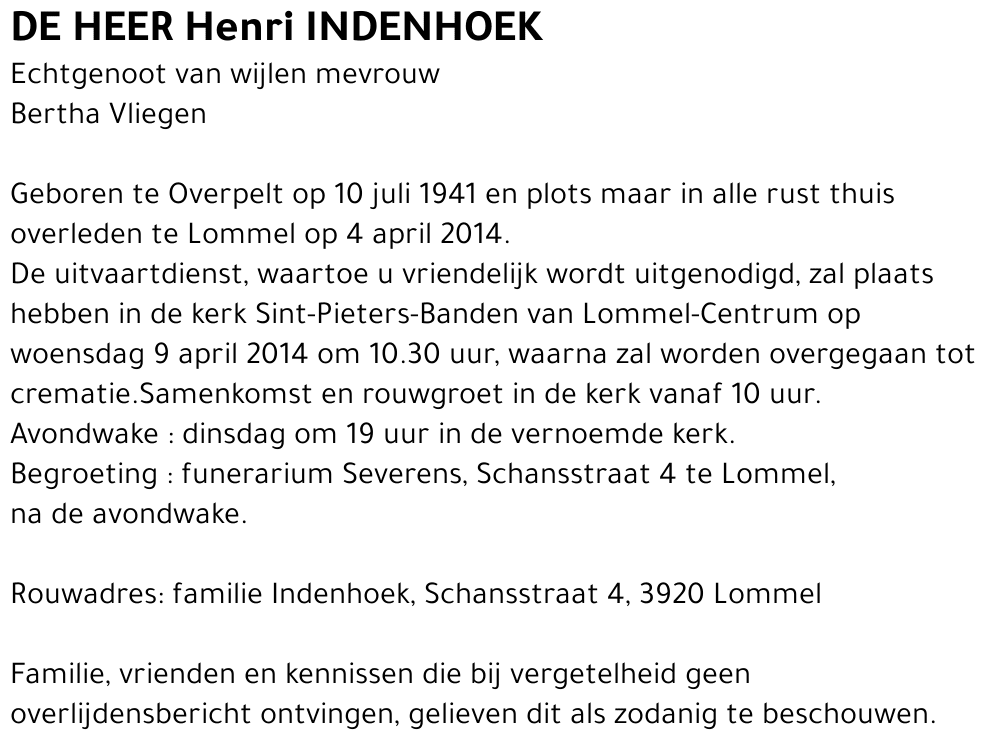 DE HEER Henri INDENHOEK
Echtgenoot van wijlen mevrouw
Bertha Vliegen

Geboren te Overpelt op 10 juli 1941 en plots maar in alle rust thuis overleden te Lommel op 4 april 2014.
De uitvaartdienst, waartoe u vriendelijk wordt uitgenodigd, zal plaats hebben in de kerk Sint-Pieters-Banden van Lommel-Centrum op woensdag 9 april 2014 om 10.30 uur, waarna zal worden overgegaan tot crematie.Samenkomst en rouwgroet in de kerk vanaf 10 uur.
Avondwake : dinsdag om 19 uur in de vernoemde kerk.
Begroeting : funerarium Severens, Schansstraat 4 te Lommel, na de avondwake.

Rouwadres: familie Indenhoek, Schansstraat 4, 3920 Lommel

Familie, vrienden en kennissen die bij vergetelheid geen overlijdensbericht ontvingen, gelieven dit als zodanig te beschouwen.